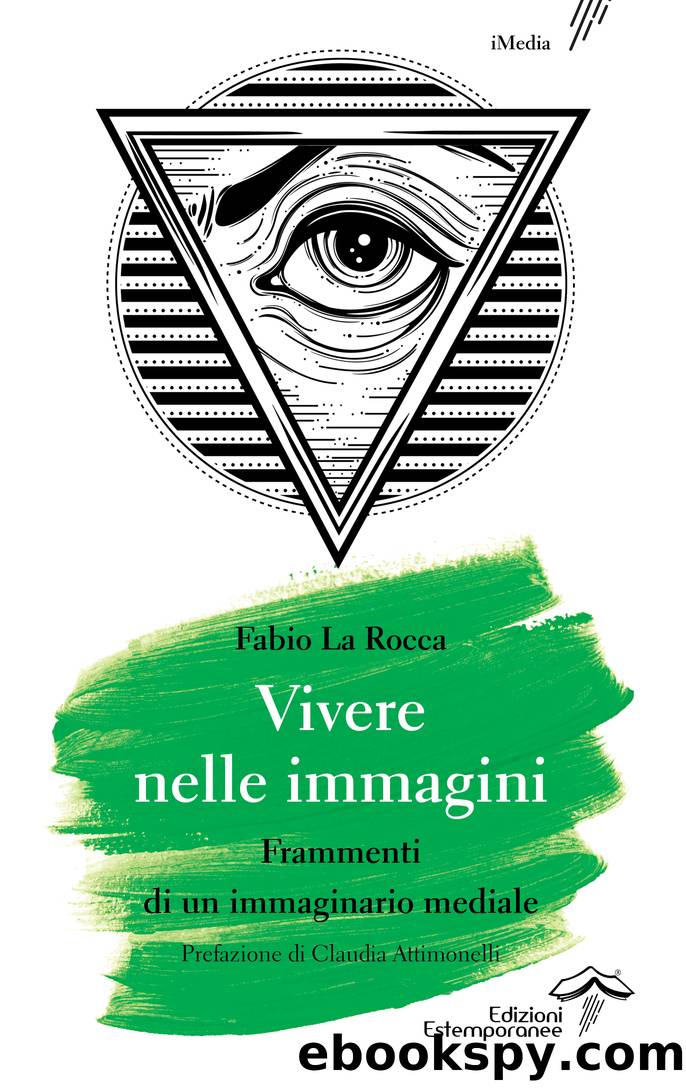 iMedia

Fabio La Rocca

Vivere nelle immagini

Frammenti di un immaginario mediale

Prefazione di Claudia Attimonelli

Edizioni Estemporanee

ebookspy.com